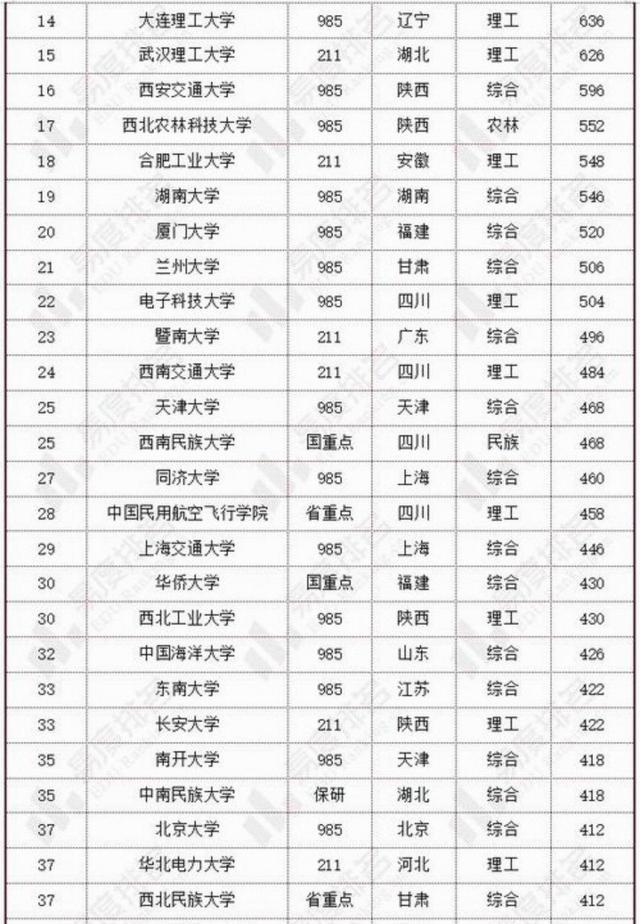 | 14 | 大连理工大学 | 985 | 辽宁 | 理工 | 636 |
|---|---|---|---|---|---|
| 15 | 武汉理工大学 | 211 | 湖北 | 理工 | 626 |
| 16 | 西安交通大学 | 985 | 陕西 | 综合 | 596 |
| 17 | 西北农林科技大学 | 985 | 陕西 | 农林 | 552 |
| 18 | 合肥工业大学 | 211 | 安徽 | 理工 | 548 |
| 19 | 湖南大学 | 985 | 湖南 | 综合 | 546 |
| 20 | 厦门大学 | 985 | 福建 | 综合 | 520 |
| 21 | 兰州大学 | 985 | 甘肃 | 综合 | 506 |
| 22 | 电子科技大学 | 985 | 四川 | 理工 | 504 |
| 23 | 暨南大学 | 211 | 广东 | 综合 | 496 |
| 24 | 西南交通大学 | 211 | 四川 | 理工 | 484 |
| 25 | 天津大学 | 985 | 天津 | 综合 | 468 |
| 25 | 西南民族大学 | 国重点 | 四川 | 民族 | 468 |
| 27 | 同济大学 | 985 | 上海 | 综合 | 460 |
| 28 | 中国民用航空飞行学院 | 省重点 | 四川 | 理工 | 458 |
| 29 | 上海交通大学 | 985 | 上海 | 综合 | 446 |
| 30 | 华侨大学 | 国重点 | 福建 | 综合 | 430 |
| 30 | 西北工业大学 | 985 | 陕西 | 理工 | 430 |
| 32 | 中国海洋大学 | 985 | 山东 | 综合 | 426 |
| 33 | 东南大学 | 985 | 江苏 | 综合 | 422 |
| 33 | 长安大学 | 211 | 陕西 | 理工 | 422 |
| 35 | 南开大学 | 985 | 天津 | 综合 | 418 |
| 35 | 中南民族大学 | 保研 | 湖北 | 综合 | 418 |
| 37 | 北京大学 | 985 | 北京 | 综合 | 412 |
| 37 | 华北电力大学 | 211 | 河北 | 理工 | 412 |
| 37 | 西北民族大学 | 省重点 | 甘肃 | 综合 | 412 |